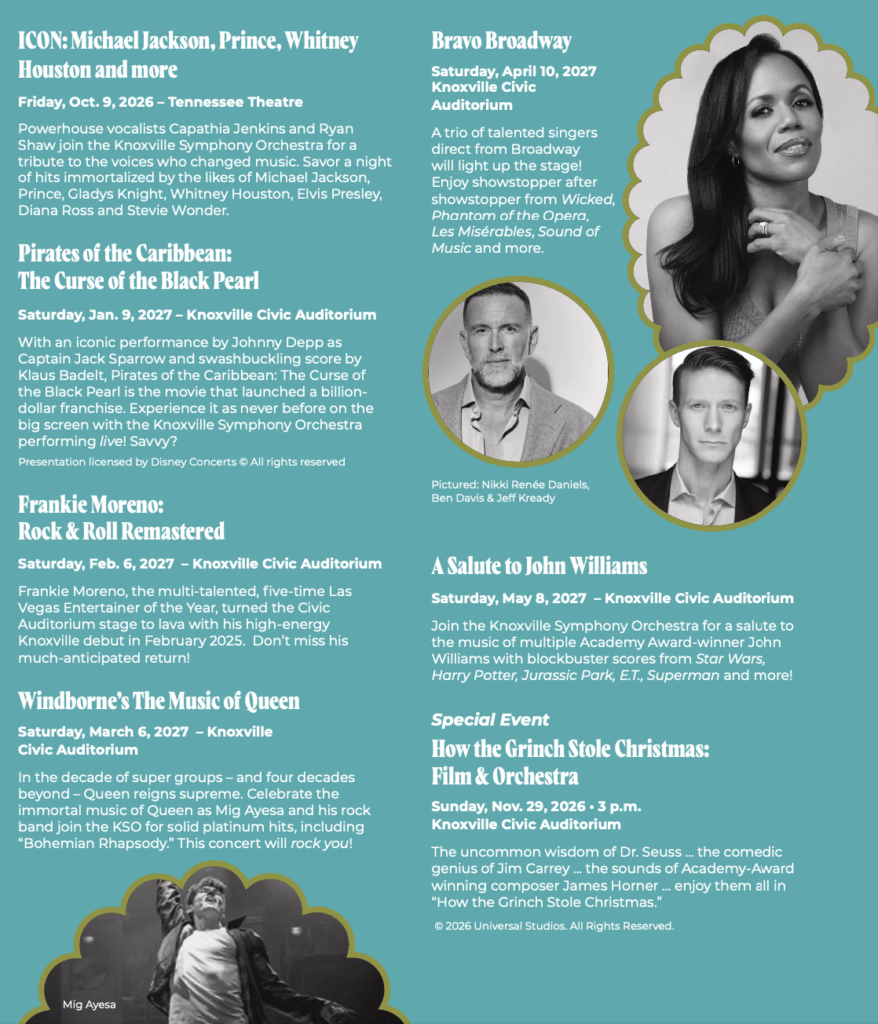 ICON: Michael Jackson, Prince, Whitney Houston and more

Friday, Oct. 9, 2026 – Tennessee Theatre

Powerhouse vocalists Capathia Jenkins and Ryan Shaw join the Knoxville Symphony Orchestra for a tribute to the voices who changed music. Savor a night of hits immortalized by the likes of Michael Jackson, Prince, Gladys Knight, Whitney Houston, Elvis Presley, Diana Ross and Stevie Wonder.

Pirates of the Caribbean: The Curse of the Black Pearl

Saturday, Jan. 9, 2027 – Knoxville Civic Auditorium

With an iconic performance by Johnny Depp as Captain Jack Sparrow and swashbuckling score by Klaus Badelt, Pirates of the Caribbean: The Curse of the Black Pearl is the movie that launched a billion-dollar franchise. Experience it as never before on the big screen with the Knoxville Symphony Orchestra performing live! Savvy?

Presentation licensed by Disney Concerts © All rights reserved

Frankie Moreno: Rock & Roll Remastered

Saturday, Feb. 6, 2027 – Knoxville Civic Auditorium

Frankie Moreno, the multi-talented, five-time Las Vegas Entertainer of the Year, turned the Civic Auditorium stage to lava with his high-energy Knoxville debut in February 2025. Don't miss his much-anticipated return!

Windborne's The Music of Queen

Saturday, March 6, 2027 – Knoxville Civic Auditorium

In the decade of super groups – and four decades beyond – Queen reigns supreme. Celebrate the immortal music of Queen as Mig Ayesa and his rock band join the KSO for solid platinum hits, including "Bohemian Rhapsody." This concert will rock you!

Mig Ayesa

Bravo Broadway

Saturday, April 10, 2027 Knoxville Civic Auditorium

A trio of talented singers direct from Broadway will light up the stage! Enjoy showstopper after showstopper from Wicked, Phantom of the Opera, Les Misérables, Sound of Music and more.

Pictured: Nikki Renée Daniels, Ben Davis & Jeff Kready

A Salute to John Williams

Saturday, May 8, 2027 – Knoxville Civic Auditorium

Join the Knoxville Symphony Orchestra for a salute to the music of multiple Academy Award-winner John Williams with blockbuster scores from Star Wars, Harry Potter, Jurassic Park, E.T., Superman and more!

Special Event

How the Grinch Stole Christmas: Film & Orchestra

Sunday, Nov. 29, 2026 • 3 p.m. Knoxville Civic Auditorium

The uncommon wisdom of Dr. Seuss ... the comedic genius of Jim Carrey ... the sounds of Academy-Award winning composer James Horner ... enjoy them all in "How the Grinch Stole Christmas."

© 2026 Universal Studios. All Rights Reserved.